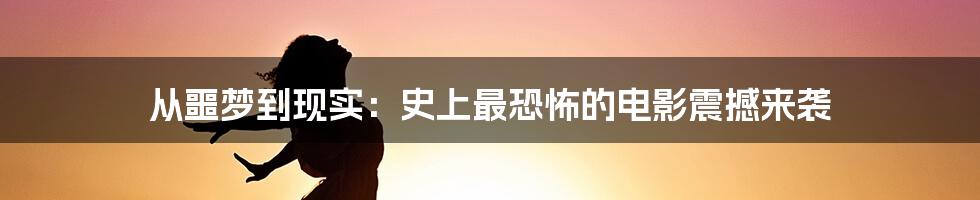 从噩梦到现实：史上最恐怖的电影震撼来袭